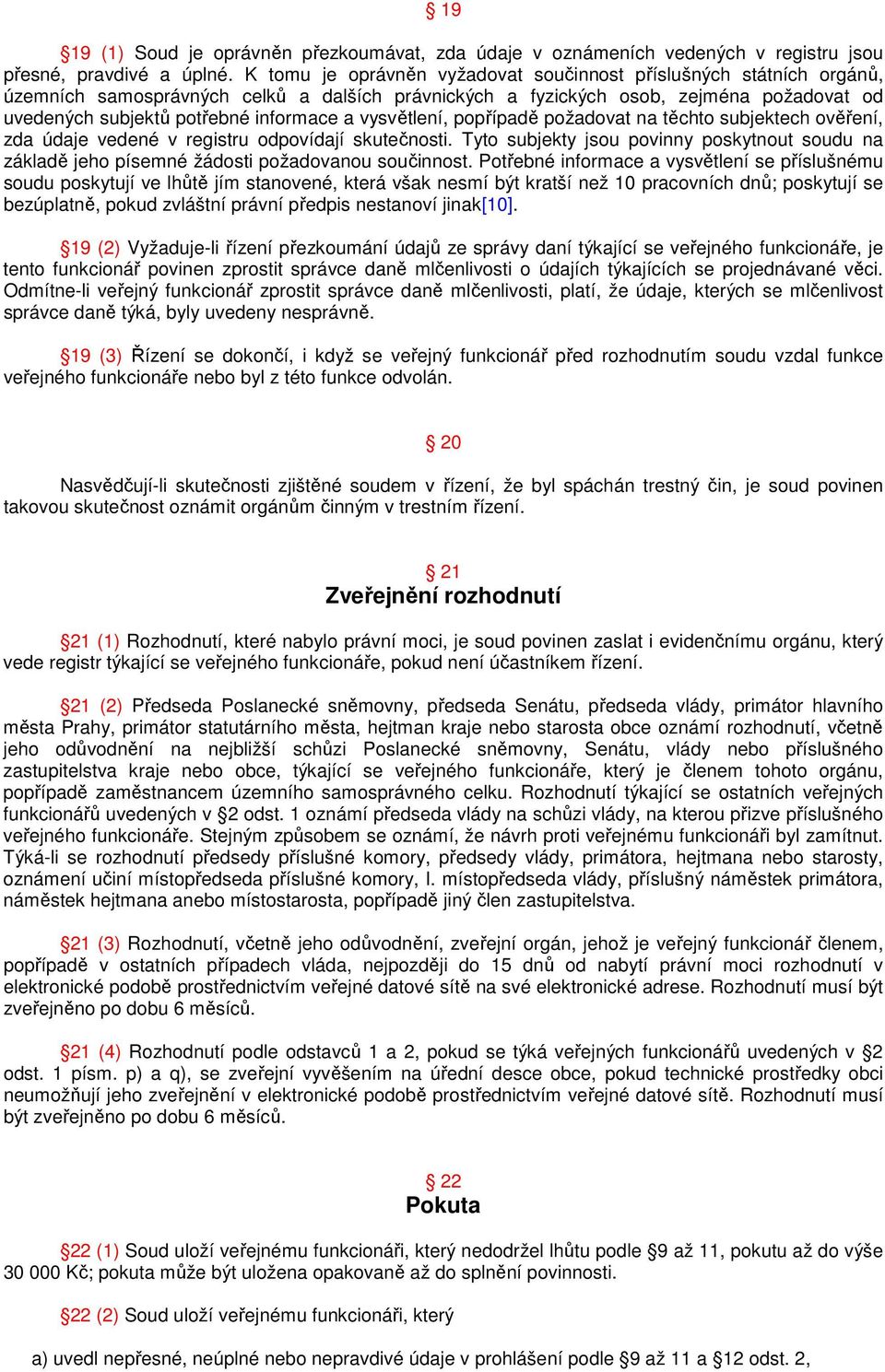 § 19

§19 (1) Soud je oprávněn přezkoumávat, zda údaje v oznámeních vedených v registru jsou přesné, pravdivé a úplné. K tomu je oprávněn vyžadovat součinnost příslušných státních orgánů, územních samosprávných celků a dalších právnických a fyzických osob, zejména požadovat od uvedených subjektů potřebné informace a vysvětlení, popřípadě požadovat na těchto subjektech ověření, zda údaje vedené v registru odpovídají skutečnosti. Tyto subjekty jsou povinny poskytnout soudu na základě jeho písemné žádosti požadovanou součinnost. Potřebné informace a vysvětlení se příslušnému soudu poskytují ve lhůtě jím stanovené, která však nesmí být kratší než 10 pracovních dnů; poskytují se bezúplatně, pokud zvláštní právní předpis nestanoví jinak[10].

§19 (2) Vyžaduje-li řízení přezkoumání údajů ze správy daní týkající se veřejného funkcionáře, je tento funkcionář povinen zprostit správce daně mlčenlivosti o údajích týkajících se projednávané věci. Odmítne-li veřejný funkcionář zprostit správce daně mlčenlivosti, platí, že údaje, kterých se mlčenlivost správce daně týká, byly uvedeny nesprávně.

§19 (3) Řízení se dokončí, i když se veřejný funkcionář před rozhodnutím soudu vzdal funkce veřejného funkcionáře nebo byl z této funkce odvolán.

§ 20

Nasvědčují-li skutečnosti zjištěné soudem v řízení, že byl spáchán trestný čin, je soud povinen takovou skutečnost oznámit orgánům činným v trestním řízení.

§ 21
Zveřejnění rozhodnutí

§21 (1) Rozhodnutí, které nabylo právní moci, je soud povinen zaslat i evidenčnímu orgánu, který vede registr týkající se veřejného funkcionáře, pokud není účastníkem řízení.

§21 (2) Předseda Poslanecké sněmovny, předseda Senátu, předseda vlády, primátor hlavního města Prahy, primátor statutárního města, hejtman kraje nebo starosta obce oznámí rozhodnutí, včetně jeho odůvodnění na nejbližší schůzi Poslanecké sněmovny, Senátu, vlády nebo příslušného zastupitelstva kraje nebo obce, týkající se veřejného funkcionáře, který je členem tohoto orgánu, popřípadě zaměstnancem územního samosprávného celku. Rozhodnutí týkající se ostatních veřejných funkcionářů uvedených v §2 odst. 1 oznámí předseda vlády na schůzi vlády, na kterou přizve příslušného veřejného funkcionáře. Stejným způsobem se oznámí, že návrh proti veřejnému funkcionáři byl zamítnut. Týká-li se rozhodnutí předsedy příslušné komory, předsedy vlády, primátora, hejtmana nebo starosty, oznámení učiní místopředseda příslušné komory, I. místopředseda vlády, příslušný náměstek primátora, náměstek hejtmana anebo místostarosta, popřípadě jiný člen zastupitelstva.

§21 (3) Rozhodnutí, včetně jeho odůvodnění, zveřejní orgán, jehož je veřejný funkcionář členem, popřípadě v ostatních případech vláda, nejpozději do 15 dnů od nabytí právní moci rozhodnutí v elektronické podobě prostřednictvím veřejné datové sítě na své elektronické adrese. Rozhodnutí musí být zveřejněno po dobu 6 měsíců.

§21 (4) Rozhodnutí podle odstavců 1 a 2, pokud se týká veřejných funkcionářů uvedených v §2 odst. 1 písm. p) a q), se zveřejní vyvěšením na úřední desce obce, pokud technické prostředky obci neumožňují jeho zveřejnění v elektronické podobě prostřednictvím veřejné datové sítě. Rozhodnutí musí být zveřejněno po dobu 6 měsíců.

§ 22
Pokuta

§22 (1) Soud uloží veřejnému funkcionáři, který nedodržel lhůtu podle §9 až 11, pokutu až do výše 30 000 Kč; pokuta může být uložena opakovaně až do splnění povinnosti.

§22 (2) Soud uloží veřejnému funkcionáři, který

a) uvedl nepřesné, neúplné nebo nepravdivé údaje v prohlášení podle §9 až 11 a §12 odst. 2,